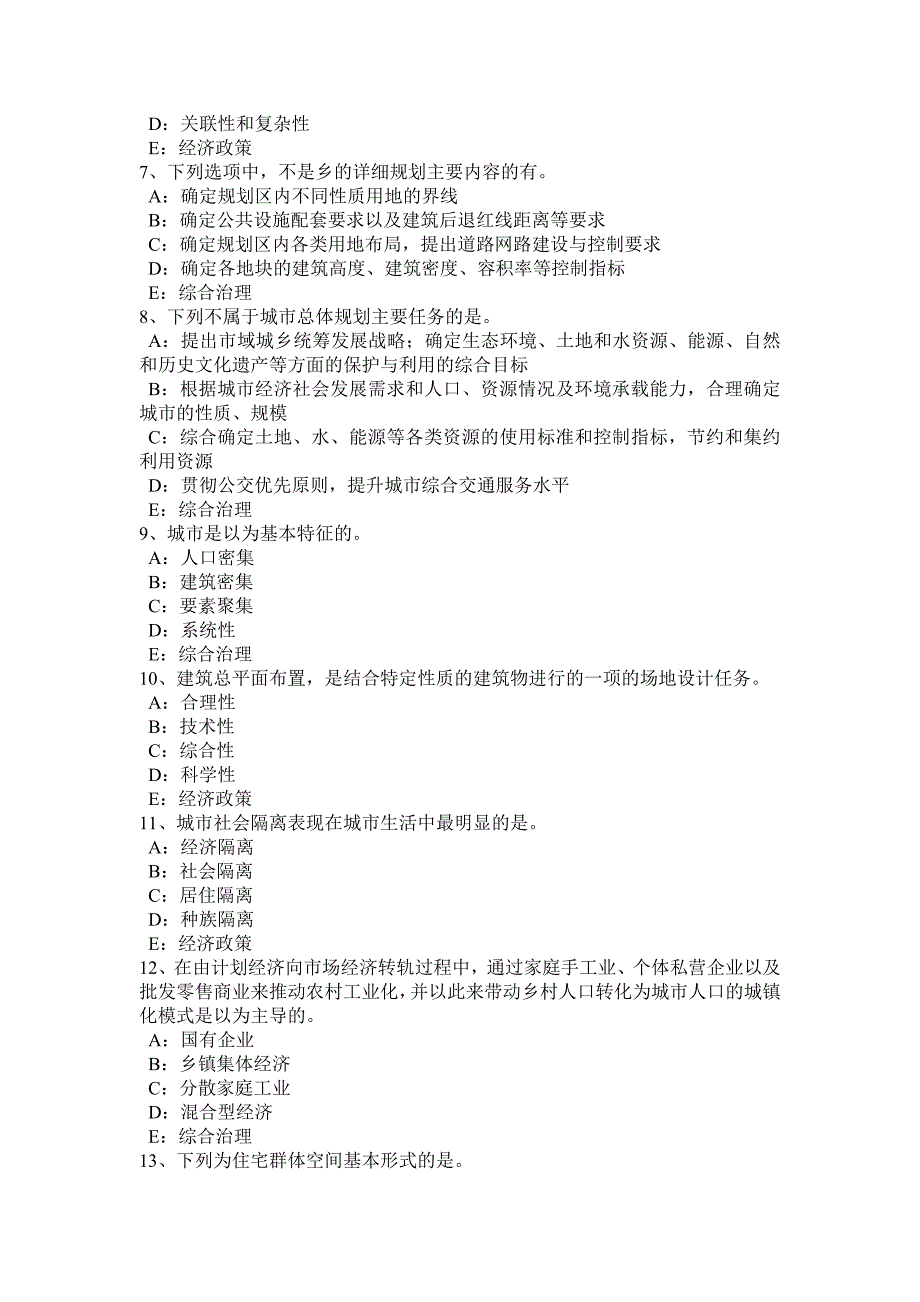 D：关联性和复杂性
E：经济政策
7、下列选项中，不是乡的详细规划主要内容的有。
A：确定规划区内不同性质用地的界线
B：确定公共设施配套要求以及建筑后退红线距离等要求
C：确定规划区内各类用地布局，提出道路网路建设与控制要求
D：确定各地块的建筑高度、建筑密度、容积率等控制指标
E：综合治理
8、下列不属于城市总体规划主要任务的是。
A：提出市域城乡统筹发展战略；确定生态环境、土地和水资源、能源、自然和历史文化遗产等方面的保护与利用的综合目标
B：根据城市经济社会发展需求和人口、资源情况及环境承载能力，合理确定城市的性质、规模
C：综合确定土地、水、能源等各类资源的使用标准和控制指标，节约和集约利用资源
D：贯彻公交优先原则，提升城市综合交通服务水平
E：综合治理
9、城市是以为基本特征的。
A：人口密集
B：建筑密集
C：要素聚集
D：系统性
E：综合治理
10、建筑总平面布置，是结合特定性质的建筑物进行的一项的场地设计任务。
A：合理性
B：技术性
C：综合性
D：科学性
E：经济政策
11、城市社会隔离表现在城市生活中最明显的是。
A：经济隔离
B：社会隔离
C：居住隔离
D：种族隔离
E：经济政策
12、在由计划经济向市场经济转轨过程中，通过家庭手工业、个体私营企业以及批发零售商业来推动农村工业化，并以此来带动乡村人口转化为城市人口的城镇化模式是以为主导的。
A：国有企业
B：乡镇集体经济
C：分散家庭工业
D：混合型经济
E：综合治理
13、下列为住宅群体空间基本形式的是。